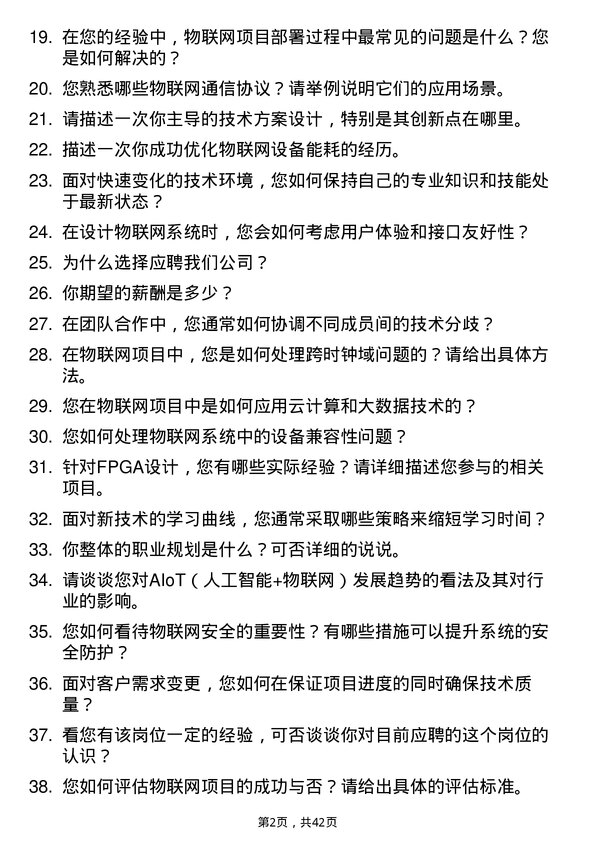 19. 在您的经验中，物联网项目部署过程中最常见的问题是什么？您是如何解决的？

20. 您熟悉哪些物联网通信协议？请举例说明它们的应用场景。

21. 请描述一次你主导的技术方案设计，特别是其创新点在哪里。

22. 描述一次你成功优化物联网设备能耗的经历。

23. 面对快速变化的技术环境，您如何保持自己的专业知识和技能处于最新状态？

24. 在设计物联网系统时，您会如何考虑用户体验和接口友好性？

25. 为什么选择应聘我们公司？

26. 你期望的薪酬是多少？

27. 在团队合作中，您通常如何协调不同成员间的技术分歧？

28. 在物联网项目中，您是如何处理跨时钟域问题的？请给出具体方法。

29. 您在物联网项目中是如何应用云计算和大数据技术的？

30. 您如何处理物联网系统中的设备兼容性问题？

31. 针对FPGA设计，您有哪些实际经验？请详细描述您参与的相关项目。

32. 面对新技术的学习曲线，您通常采取哪些策略来缩短学习时间？

33. 你整体的职业规划是什么？可否详细的说说。

34. 请谈谈您对AIoT（人工智能+物联网）发展趋势的看法及其对行业的影响。

35. 您如何看待物联网安全的重要性？有哪些措施可以提升系统的安全防护？

36. 面对客户需求变更，您如何在保证项目进度的同时确保技术质量？

37. 看您有该岗位一定的经验，可否谈谈你对目前应聘的这个岗位的认识？

38. 您如何评估物联网项目的成功与否？请给出具体的评估标准。

第2页，共42页